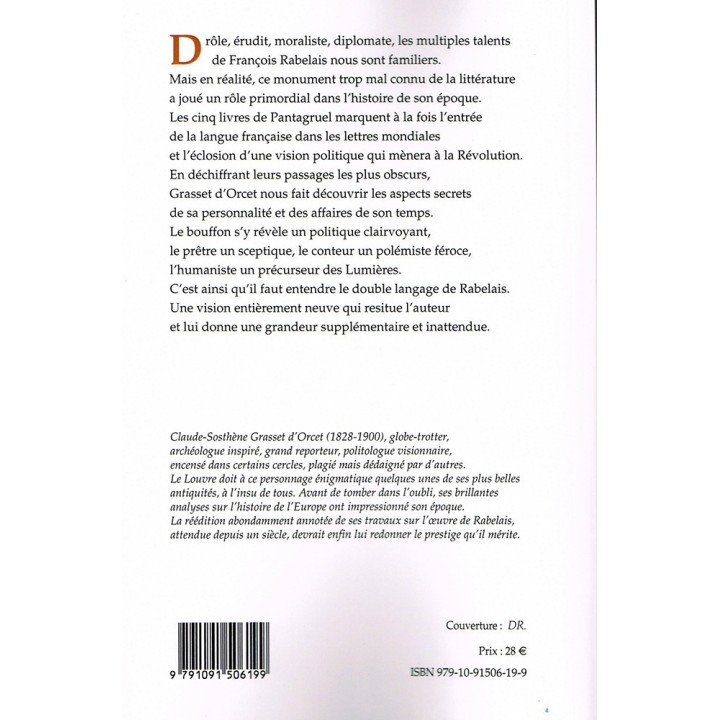 Drôle, érudit, moraliste, diplomate, les multiples talents de François Rabelais nous sont familiers.
Mais en réalité, ce monument trop mal connu de la littérature a joué un rôle primordial dans l'histoire de son époque.
Les cinq livres de Pantagruel marquent à la fois l'entrée de la langue française dans les lettres mondiales et l'éclosion d'une vision politique qui mènera à la Révolution.
En déchiffrant leurs passages les plus obscurs, Grasset d'Orcet nous fait découvrir les aspects secrets de sa personnalité et des affaires de son temps.
Le bouffon s'y révèle un politique clairvoyant, le prêtre un sceptique, le conteur un polémiste féroce, l'humaniste un précurseur des Lumières.
C'est ainsi qu'il faut entendre le double langage de Rabelais.
Une vision entièrement neuve qui resitue l'auteur et lui donne une grandeur supplémentaire et inattendue.

Claude-Sosthène Grasset d'Orcet (1828-1900), globe-trotter, archéologue inspiré, grand reporteur, politologue visionnaire, encensé dans certains cercles, plagié mais dédaigné par d'autres.
Le Louvre doit à ce personnage énigmatique quelques unes de ses plus belles antiquités, à l'insu de tous. Avant de tomber dans l'oubli, ses brillantes analyses sur l'histoire de l'Europe ont impressionné son époque.
La réédition abondamment annotée de ses travaux sur l'œuvre de Rabelais, attendue depuis un siècle, devrait enfin lui redonner le prestige qu'il mérite.

9 791091 506199

Couverture : DR.

Prix : 28 €

ISBN 979-10-91506-19-9